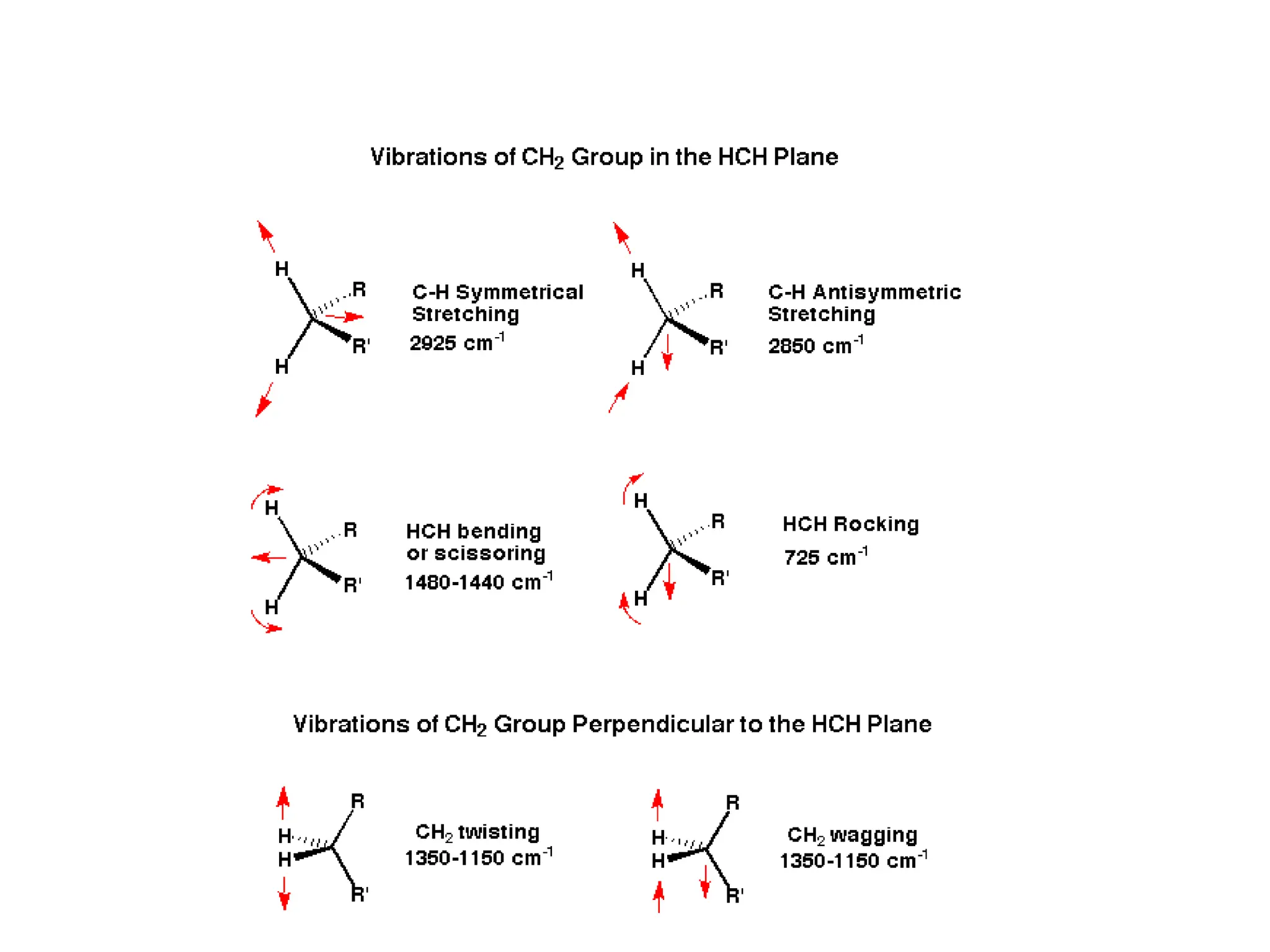 Vibrations of $CH_2$ Group in the HCH Plane

H R R' H

C-H Symmetrical Stretching
2925 $cm^{-1}$

H R R' H

C-H Antisymmetric Stretching
2850 $cm^{-1}$

H R R' H

HCH bending or scissoring
1480-1440 $cm^{-1}$

H R R' H

HCH Rocking
725 $cm^{-1}$

Vibrations of $CH_2$ Group Perpendicular to the HCH Plane

R H H R'

$CH_2$ twisting
1350-1150 $cm^{-1}$

R H H R'

$CH_2$ wagging
1350-1150 $cm^{-1}$